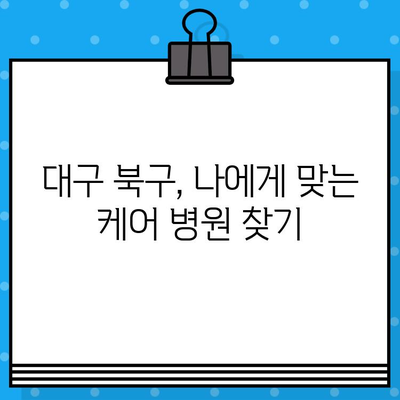 대구 북구, 나에게 맞는 케어 병원 찾기